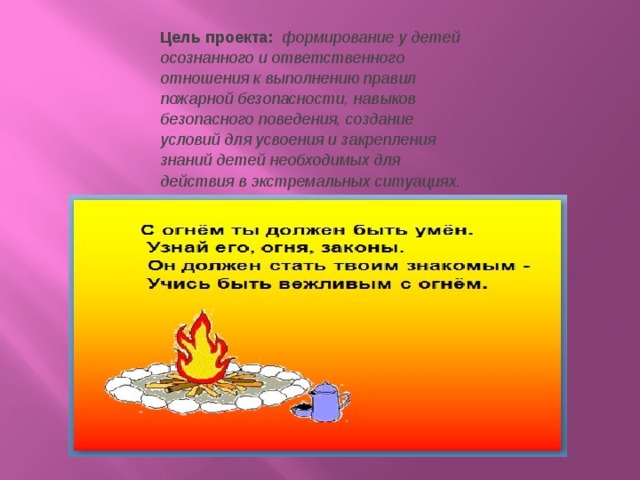 Цель проекта: формирование у детей осознанного и ответственного отношения к выполнению правил пожарной безопасности, навыков безопасного поведения, создание условий для усвоения и закрепления знаний детей необходимых для действия в экстремальных ситуациях.

С огнём ты должен быть умён.
Узнай его, огня, законы.
Он должен стать твоим знакомым -
Учись быть вежливым с огнём.